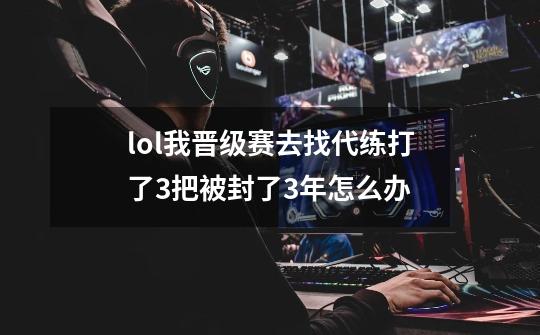 lol我晋级赛去找代练打了3把被封了3年怎么办